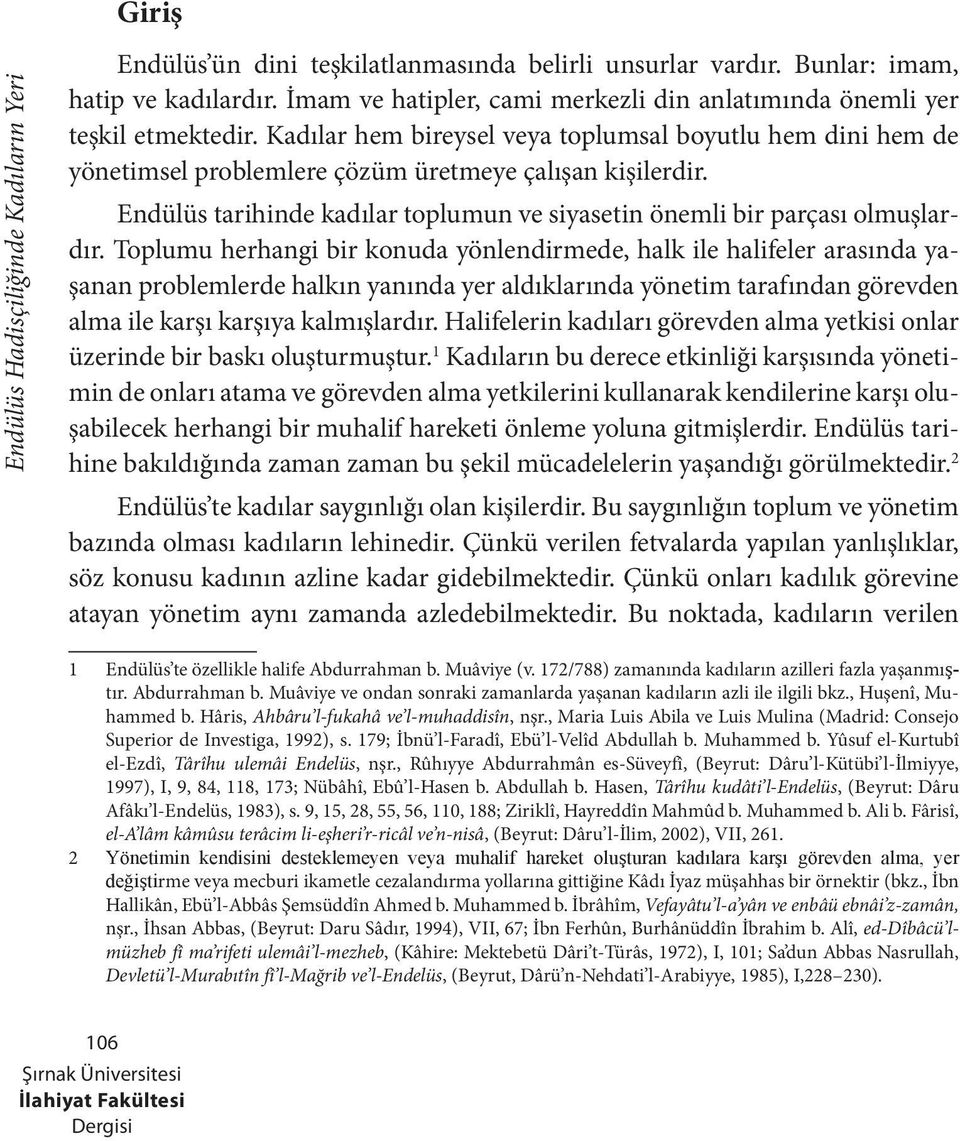 Endülüs Hadisçiliğinde Kadıların Yeri

Giriş

Endülüs'ün dini teşkilatlanmasında belirli unsurlar vardır. Bunlar: imam, hatip ve kadılardır. İmam ve hatipler, cami merkezli din anlatımında önemli yer teşkil etmektedir. Kadılar hem bireysel veya toplumsal boyutlu hem dini hem de yönetimsel problemlere çözüm üretmeye çalışan kişilerdir.

Endülüs tarihinde kadılar toplumun ve siyasetin önemli bir parçası olmuşlardır. Toplumu herhangi bir konuda yönlendirmede, halk ile halifeler arasında yaşanan problemlerde halkın yanında yer aldıklarında yönetim tarafından görevden alma ile karşı karşıya kalmışlardır. Halifelerin kadıları görevden alma yetkisi onlar üzerinde bir baskı oluşturmuştur.$^1$ Kadıların bu derece etkinliği karşısında yönetimin de onları atama ve görevden alma yetkilerini kullanarak kendilerine karşı oluşabilecek herhangi bir muhalif hareketi önleme yoluna gitmişlerdir. Endülüs tarihine bakıldığında zaman zaman bu şekil mücadelelerin yaşandığı görülmektedir.$^2$

Endülüs'te kadılar saygınlığı olan kişilerdir. Bu saygınlığın toplum ve yönetim bazında olması kadıların lehinedir. Çünkü verilen fetvalarda yapılan yanlışlıklar, söz konusu kadının azline kadar gidebilmektedir. Çünkü onları kadılık görevine atayan yönetim aynı zamanda azledebilmektedir. Bu noktada, kadıların verilen

1 Endülüs'te özellikle halife Abdurrahman b. Muâviye (v. 172/788) zamanında kadıların azilleri fazla yaşanmıştır. Abdurrahman b. Muâviye ve ondan sonraki zamanlarda yaşanan kadıların azli ile ilgili bkz., Huşenî, Muhammed b. Hâris, Ahbâru'l-fukahâ ve'l-muhaddisîn, nşr., Maria Luis Abila ve Luis Mulina (Madrid: Consejo Superior de Investiga, 1992), s. 179; İbnü'l-Faradî, Ebü'l-Velîd Abdullah b. Muhammed b. Yûsuf el-Kurtubî el-Ezdî, Târîhu ulemâi Endelüs, nşr., Rûhıyye Abdurrahmân es-Süveyfî, (Beyrut: Dâru'l-Kütübi'l-İlmiyye, 1997), I, 9, 84, 118, 173; Nübâhî, Ebû'l-Hasen b. Abdullah b. Hasen, Târîhu kudâti'l-Endelüs, (Beyrut: Dâru Afâkı'l-Endelüs, 1983), s. 9, 15, 28, 55, 56, 110, 188; Ziriklî, Hayreddîn Mahmûd b. Muhammed b. Ali b. Fârisî, el-A'lâm kâmûsu terâcim li-eşheri'r-ricâl ve'n-nisâ, (Beyrut: Dâru'l-İlim, 2002), VII, 261.

2 Yönetimin kendisini desteklemeyen veya muhalif hareket oluşturan kadılara karşı görevden alma, yer değiştirme veya mecburi ikametle cezalandırma yollarına gittiğine Kâdı İyaz müşahhas bir örnektir (bkz., İbn Hallikân, Ebü'l-Abbâs Şemsüddîn Ahmed b. Muhammed b. İbrâhîm, Vefayâtu'l-a'yân ve enbâü ebnâi'z-zamân, nşr., İhsan Abbas, (Beyrut: Daru Sâdır, 1994), VII, 67; İbn Ferhûn, Burhânüddîn İbrahim b. Alî, ed-Dîbâcü'l-müzheb fî ma'rifeti ulemâi'l-mezheb, (Kâhire: Mektebetü Dâri't-Türâs, 1972), I, 101; Sa'dun Abbas Nasrullah, Devletü'l-Murabıtîn fî'l-Mağrib ve'l-Endelüs, (Beyrut, Dârü'n-Nehdati'l-Arabiyye, 1985), I,228–230).

106
Şırnak Üniversitesi
İlahiyat Fakültesi
Dergisi